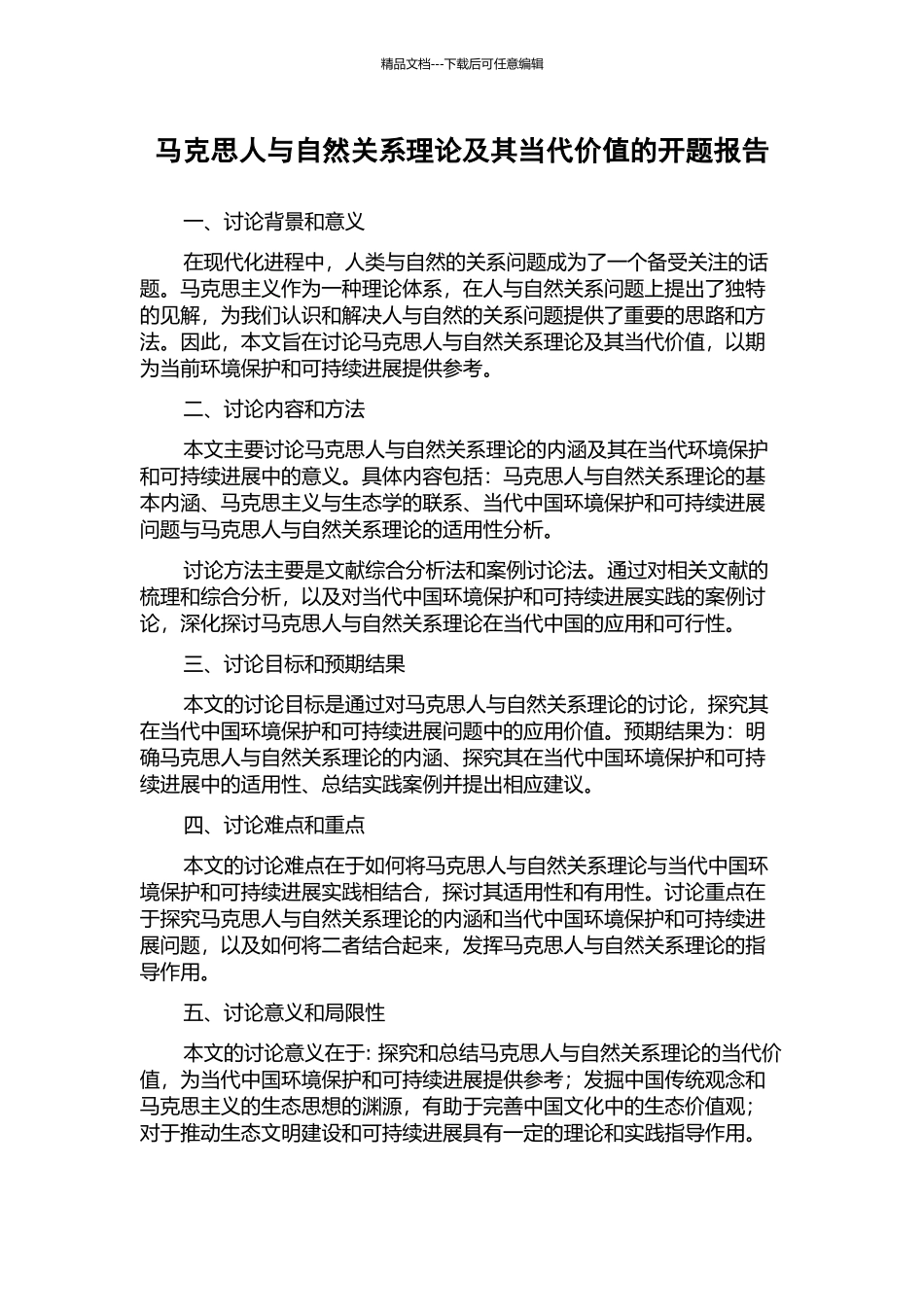 精品文档---下载后可任意编辑

马克思人与自然关系理论及其当代价值的开题报告

一、讨论背景和意义

在现代化进程中，人类与自然的关系问题成为了一个备受关注的话题。马克思主义作为一种理论体系，在人与自然关系问题上提出了独特的见解，为我们认识和解决人与自然的关系问题提供了重要的思路和方法。因此，本文旨在讨论马克思人与自然关系理论及其当代价值，以期为当前环境保护和可持续进展提供参考。

二、讨论内容和方法

本文主要讨论马克思人与自然关系理论的内涵及其在当代环境保护和可持续进展中的意义。具体内容包括：马克思人与自然关系理论的基本内涵、马克思主义与生态学的联系、当代中国环境保护和可持续进展问题与马克思人与自然关系理论的适用性分析。

讨论方法主要是文献综合分析法和案例讨论法。通过对相关文献的梳理和综合分析，以及对当代中国环境保护和可持续进展实践的案例讨论，深化探讨马克思人与自然关系理论在当代中国的应用和可行性。

三、讨论目标和预期结果

本文的讨论目标是通过对马克思人与自然关系理论的讨论，探究其在当代中国环境保护和可持续进展问题中的应用价值。预期结果为：明确马克思人与自然关系理论的内涵、探究其在当代中国环境保护和可持续进展中的适用性、总结实践案例并提出相应建议。

四、讨论难点和重点

本文的讨论难点在于如何将马克思人与自然关系理论与当代中国环境保护和可持续进展实践相结合，探讨其适用性和有用性。讨论重点在于探究马克思人与自然关系理论的内涵和当代中国环境保护和可持续进展问题，以及如何将二者结合起来，发挥马克思人与自然关系理论的指导作用。

五、讨论意义和局限性

本文的讨论意义在于: 探究和总结马克思人与自然关系理论的当代价值，为当代中国环境保护和可持续进展提供参考；发掘中国传统观念和马克思主义的生态思想的渊源，有助于完善中国文化中的生态价值观；对于推动生态文明建设和可持续进展具有一定的理论和实践指导作用。